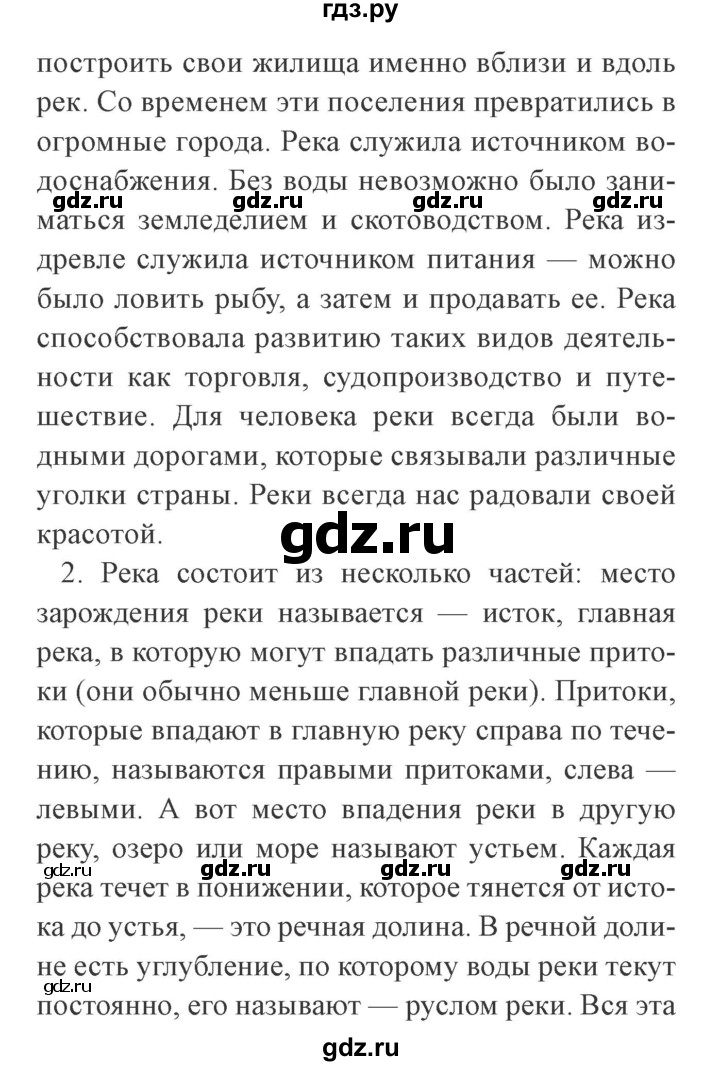 гдз.ру

построить свои жилища именно вблизи и вдоль рек. Со временем эти поселения превратились в огромные города. Река служила источником водоснабжения. Без воды невозможно было заниматься земледелием и скотоводством. Река издревле служила источником питания — можно было ловить рыбу, а затем и продавать ее. Река способствовала развитию таких видов деятельности как торговля, судопроизводство и путешествие. Для человека реки всегда были водными дорогами, которые связывали различные уголки страны. Реки всегда нас радовали своей красотой.

gdz.ru gdz.ru gdz.ru

gdz.ru

2. Река состоит из несколько частей: место зарождения реки называется — исток, главная река, в которую могут впадать различные притоки (они обычно меньше главной реки). Притоки, которые впадают в главную реку справа по течению, называются правыми притоками, слева — левыми. А вот место впадения реки в другую реку, озеро или море называют устьем. Каждая река течет в понижении, которое тянется от истока до устья, — это речная долина. В речной долине есть углубление, по которому воды реки текут постоянно, его называют — руслом реки. Вся эта

gdz.ru gdz.ru gdz.ru gdz.ru gdz.ru

gdz.ru